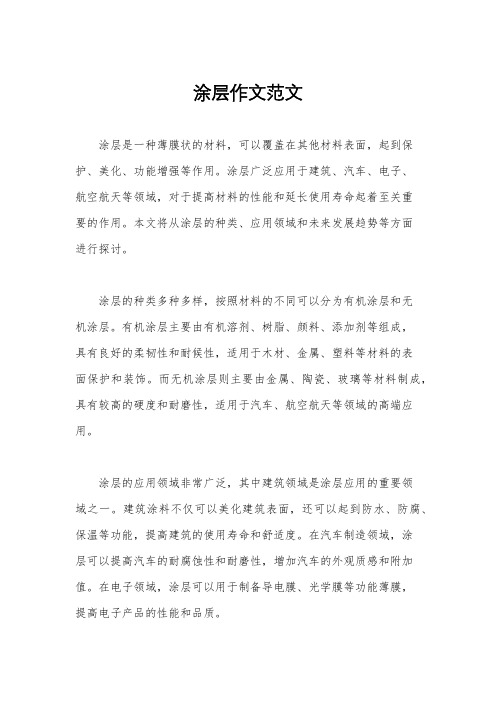 涂层作文范文

涂层是一种薄膜状的材料，可以覆盖在其他材料表面，起到保护、美化、功能增强等作用。涂层广泛应用于建筑、汽车、电子、航空航天等领域，对于提高材料的性能和延长使用寿命起着至关重要的作用。本文将从涂层的种类、应用领域和未来发展趋势等方面进行探讨。

涂层的种类多种多样，按照材料的不同可以分为有机涂层和无机涂层。有机涂层主要由有机溶剂、树脂、颜料、添加剂等组成，具有良好的柔韧性和耐候性，适用于木材、金属、塑料等材料的表面保护和装饰。而无机涂层则主要由金属、陶瓷、玻璃等材料制成，具有较高的硬度和耐磨性，适用于汽车、航空航天等领域的高端应用。

涂层的应用领域非常广泛，其中建筑领域是涂层应用的重要领域之一。建筑涂料不仅可以美化建筑表面，还可以起到防水、防腐、保温等功能，提高建筑的使用寿命和舒适度。在汽车制造领域，涂层可以提高汽车的耐腐蚀性和耐磨性，增加汽车的外观质感和附加值。在电子领域，涂层可以用于制备导电膜、光学膜等功能薄膜，提高电子产品的性能和品质。